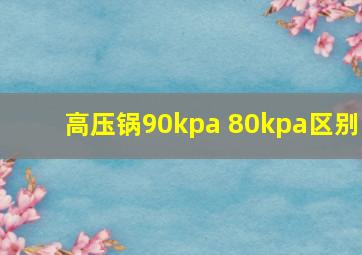 高压锅90kpa 80kpa区别